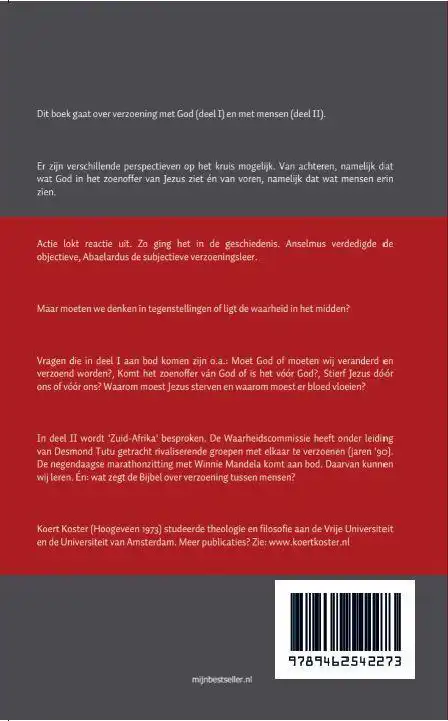 Dit boek gaat over verzoening met God (deel I) en met mensen (deel II).

Er zijn verschillende perspectieven op het kruis mogelijk. Van achteren, namelijk dat wat God in het zoenoffer van Jezus ziet én van voren, namelijk dat wat mensen erin zien.

Actie lokt reactie uit. Zo ging het in de geschiedenis. Anselmus verdedigde de objectieve, Abaelardus de subjectieve verzoeningsleer.

Maar moeten we denken in tegenstellingen of ligt de waarheid in het midden?

Vragen die in deel I aan bod komen zijn o.a.: Moet God of moeten wij veranderd en verzoend worden?, Komt het zoenoffer ván God of is het vóór God?, Stierf Jezus dóór ons of vóór ons? Waarom moest Jezus sterven en waarom moest er bloed vloeien?

In deel II wordt 'Zuid-Afrika' besproken. De Waarheidscommissie heeft onder leiding van Desmond Tutu getracht rivaliserende groepen met elkaar te verzoenen (jaren '90). De negendaagse marathonzitting met Winnie Mandela komt aan bod. Daarvan kunnen wij leren. Én: wat zegt de Bijbel over verzoening tussen mensen?

Koert Koster (Hoogeveen 1973) studeerde theologie en filosofie aan de Vrije Universiteit en de Universiteit van Amsterdam. Meer publicaties? Zie: www.koertkoster.nl

9789462542273

mijnbestseller.nl